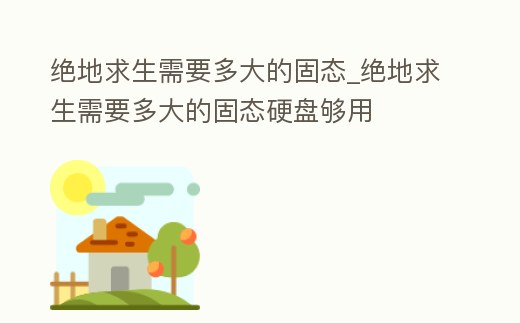 绝地求生需要多大的固态_绝地求生需要多大的固态硬盘够用